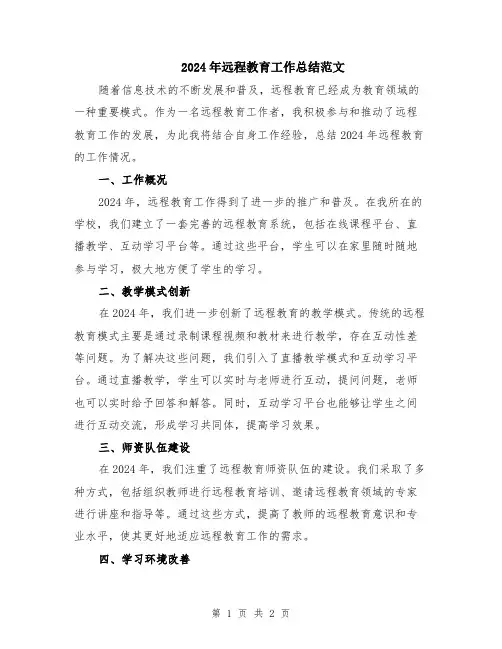 2024年远程教育工作总结范文

随着信息技术的不断发展和普及，远程教育已经成为教育领域的一种重要模式。作为一名远程教育工作者，我积极参与和推动了远程教育工作的发展，为此我将结合自身工作经验，总结2024年远程教育的工作情况。

一、工作概况

2024年，远程教育工作得到了进一步的推广和普及。在我所在的学校，我们建立了一套完善的远程教育系统，包括在线课程平台、直播教学、互动学习平台等。通过这些平台，学生可以在家里随时随地参与学习，极大地方便了学生的学习。

二、教学模式创新

在2024年，我们进一步创新了远程教育的教学模式。传统的远程教育模式主要是通过录制课程视频和教材来进行教学，存在互动性差等问题。为了解决这些问题，我们引入了直播教学模式和互动学习平台。通过直播教学，学生可以实时与老师进行互动，提问问题，老师也可以实时给予回答和解答。同时，互动学习平台也能够让学生之间进行互动交流，形成学习共同体，提高学习效果。

三、师资队伍建设

在2024年，我们注重了远程教育师资队伍的建设。我们采取了多种方式，包括组织教师进行远程教育培训、邀请远程教育领域的专家进行讲座和指导等。通过这些方式，提高了教师的远程教育意识和专业水平，使其更好地适应远程教育工作的需求。

四、学习环境改善

第 1 页 共 2 页